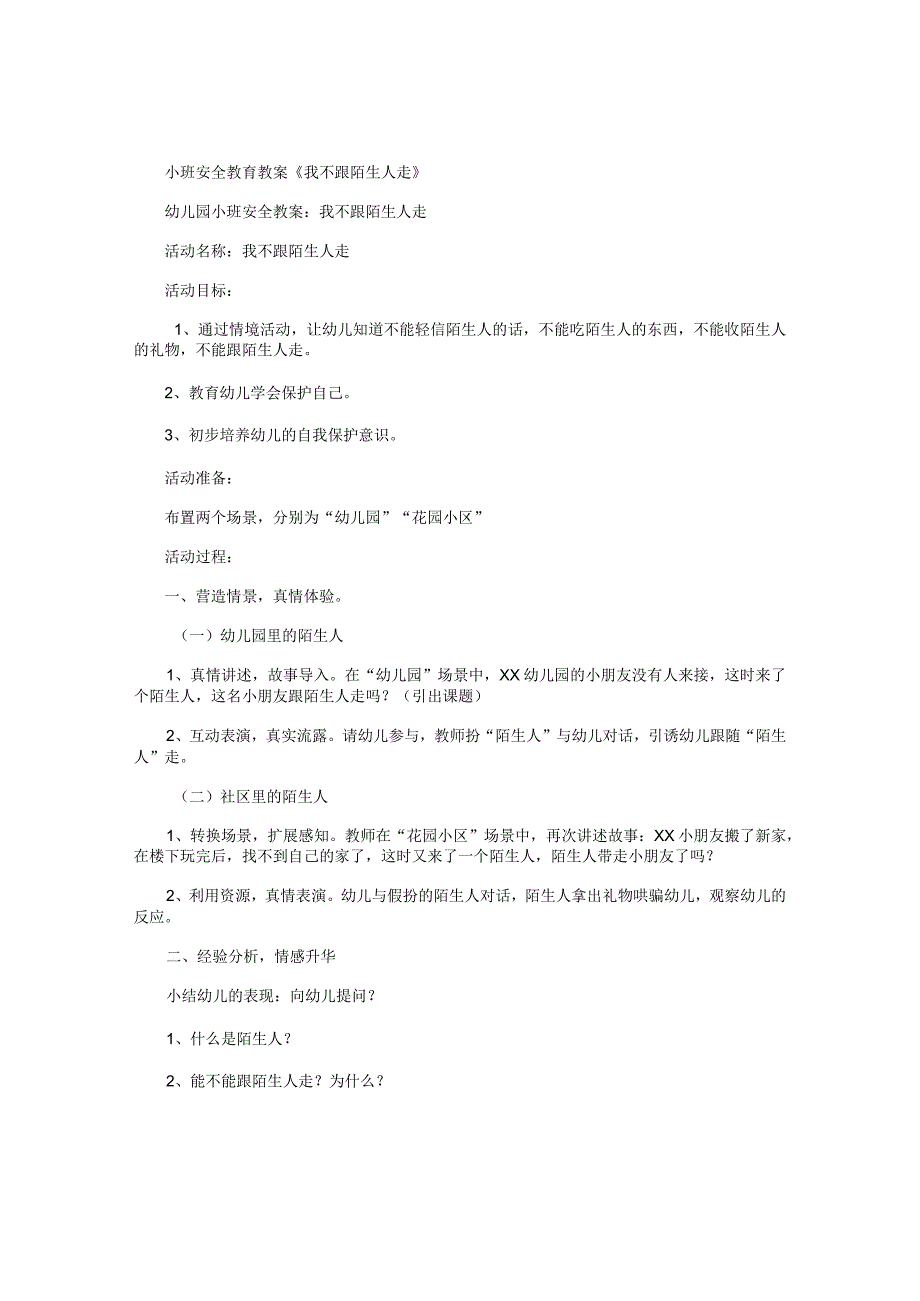 小班安全教育教案《我不跟陌生人走》

幼儿园小班安全教案：我不跟陌生人走

活动名称：我不跟陌生人走

活动目标：

1、通过情境活动，让幼儿知道不能轻信陌生人的话，不能吃陌生人的东西，不能收陌生人的礼物，不能跟陌生人走。

2、教育幼儿学会保护自己。

3、初步培养幼儿的自我保护意识。

活动准备：

布置两个场景，分别为“幼儿园”“花园小区”

活动过程：

一、营造情景，真情体验。

（一）幼儿园里的陌生人

1、真情讲述，故事导入。在“幼儿园”场景中，XX幼儿园的小朋友没有人来接，这时来了个陌生人，这名小朋友跟陌生人走吗？（引出课题）

2、互动表演，真实流露。请幼儿参与，教师扮“陌生人”与幼儿对话，引诱幼儿跟随“陌生人”走。

（二）社区里的陌生人

1、转换场景，扩展感知。教师在“花园小区”场景中，再次讲述故事：XX小朋友搬了新家，在楼下玩完后，找不到自己的家了，这时又来了一个陌生人，陌生人带走小朋友了吗？

2、利用资源，真情表演。幼儿与假扮的陌生人对话，陌生人拿出礼物哄骗幼儿，观察幼儿的反应。

二、经验分析，情感升华

小结幼儿的表现：向幼儿提问？

1、什么是陌生人？

2、能不能跟陌生人走？为什么？